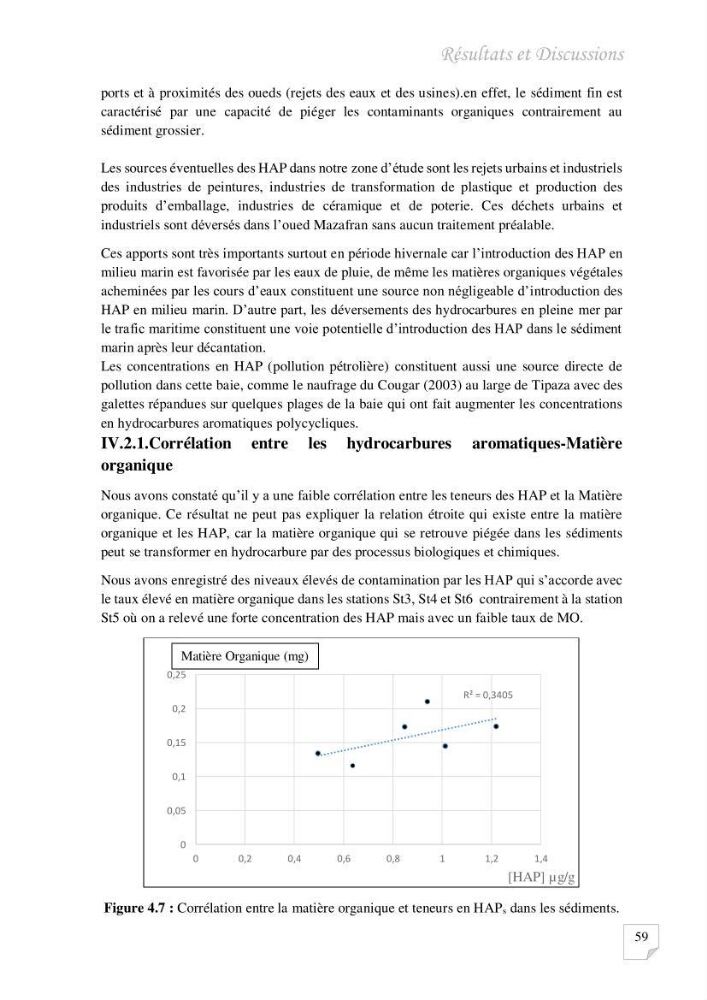 Résultats et Discussions

ports et à proximités des oueds (rejets des eaux et des usines).en effet, le sédiment fin est caractérisé par une capacité de piéger les contaminants organiques contrairement au sédiment grossier.

Les sources éventuelles des HAP dans notre zone d'étude sont les rejets urbains et industriels des industries de peintures, industries de transformation de plastique et production des produits d'emballage, industries de céramique et de poterie. Ces déchets urbains et industriels sont déversés dans l'oued Mazafran sans aucun traitement préalable.

Ces apports sont très importants surtout en période hivernale car l'introduction des HAP en milieu marin est favorisée par les eaux de pluie, de même les matières organiques végétales acheminées par les cours d'eaux constituent une source non négligeable d'introduction des HAP en milieu marin. D'autre part, les déversements des hydrocarbures en pleine mer par le trafic maritime constituent une voie potentielle d'introduction des HAP dans le sédiment marin après leur décantation.
Les concentrations en HAP (pollution pétrolière) constituent aussi une source directe de pollution dans cette baie, comme le naufrage du Cougar (2003) au large de Tipaza avec des galettes répandues sur quelques plages de la baie qui ont fait augmenter les concentrations en hydrocarbures aromatiques polycycliques.

IV.2.1.Corrélation entre les hydrocarbures aromatiques-Matière organique

Nous avons constaté qu'il y a une faible corrélation entre les teneurs des HAP et la Matière organique. Ce résultat ne peut pas expliquer la relation étroite qui existe entre la matière organique et les HAP, car la matière organique qui se retrouve piégée dans les sédiments peut se transformer en hydrocarbure par des processus biologiques et chimiques.

Nous avons enregistré des niveaux élevés de contamination par les HAP qui s'accorde avec le taux élevé en matière organique dans les stations St3, St4 et St6 contrairement à la station St5 où on a relevé une forte concentration des HAP mais avec un faible taux de MO.

Matière Organique (mg)
0,25
0,2
0,15
0,1
0,05
0
R² = 0,3405
0 0,2 0,4 0,6 0,8 1 1,2 1,4
[HAP] µg/g

Figure 4.7 : Corrélation entre la matière organique et teneurs en HAPs dans les sédiments.

59